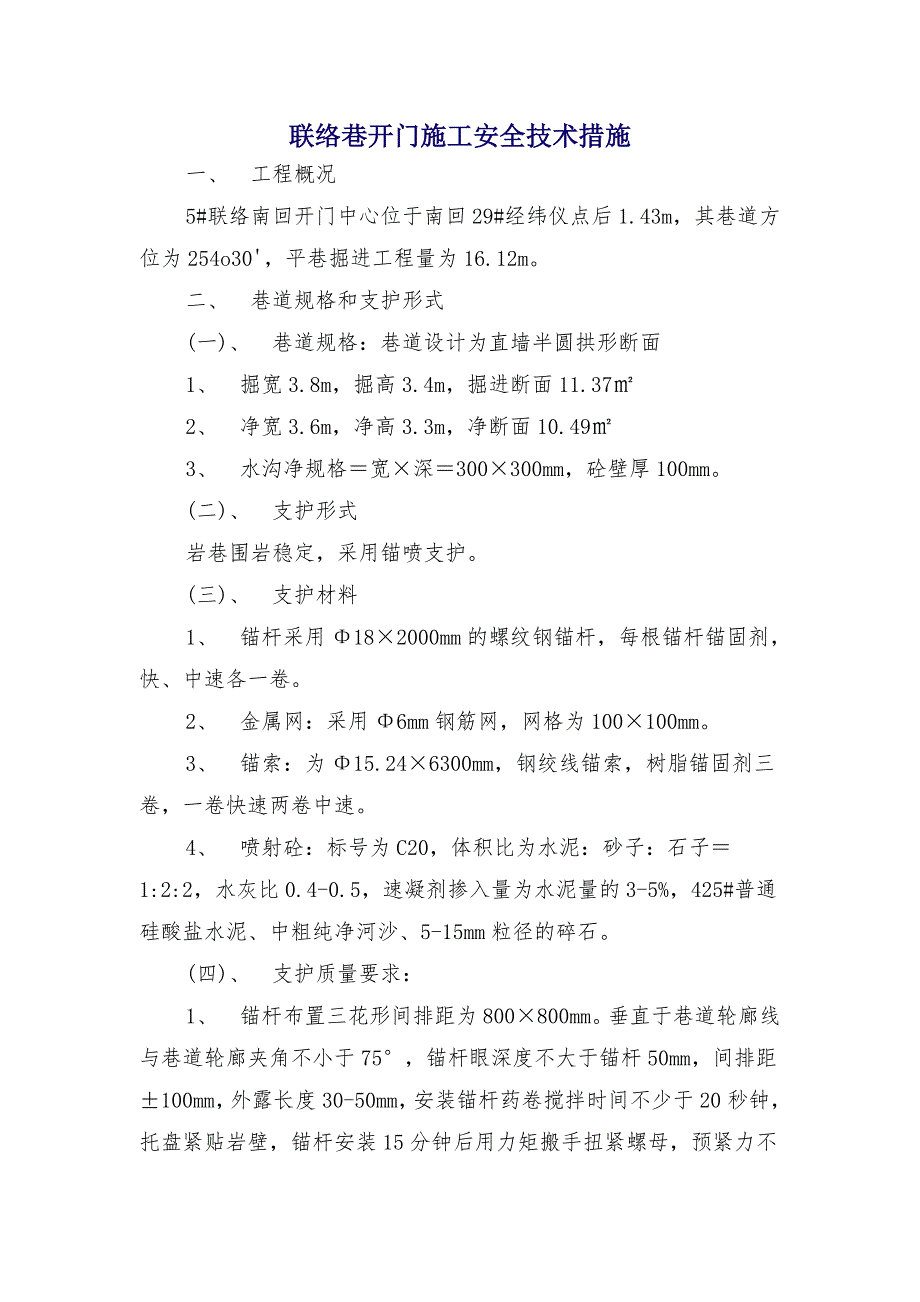 联络巷开门施工安全技术措施

一、　工程概况

5#联络南回开门中心位于南回29#经纬仪点后1.43m，其巷道方位为254o30'，平巷掘进工程量为16.12m。

二、　巷道规格和支护形式

(一)、　巷道规格：巷道设计为直墙半圆拱形断面

1、　掘宽3.8m，掘高3.4m，掘进断面11.37㎡

2、　净宽3.6m，净高3.3m，净断面10.49㎡

3、　水沟净规格＝宽×深＝300×300mm，砼壁厚100mm。

(二)、　支护形式

岩巷围岩稳定，采用锚喷支护。

(三)、　支护材料

1、　锚杆采用Φ18×2000mm的螺纹钢锚杆，每根锚杆锚固剂，快、中速各一卷。

2、　金属网：采用Φ6mm钢筋网，网格为100×100mm。

3、　锚索：为Φ15.24×6300mm，钢绞线锚索，树脂锚固剂三卷，一卷快速两卷中速。

4、　喷射砼：标号为C20，体积比为水泥：砂子：石子＝1:2:2，水灰比0.4-0.5，速凝剂掺入量为水泥量的3-5%，425#普通硅酸盐水泥、中粗纯净河沙、5-15mm粒径的碎石。

(四)、　支护质量要求：

1、　锚杆布置三花形间排距为800×800mm。垂直于巷道轮廓线与巷道轮廓夹角不小于75°，锚杆眼深度不大于锚杆50mm，间排距±100mm，外露长度30-50mm，安装锚杆药卷搅拌时间不少于20秒钟，托盘紧贴岩壁，锚杆安装15分钟后用力矩搬手扭紧螺母，预紧力不